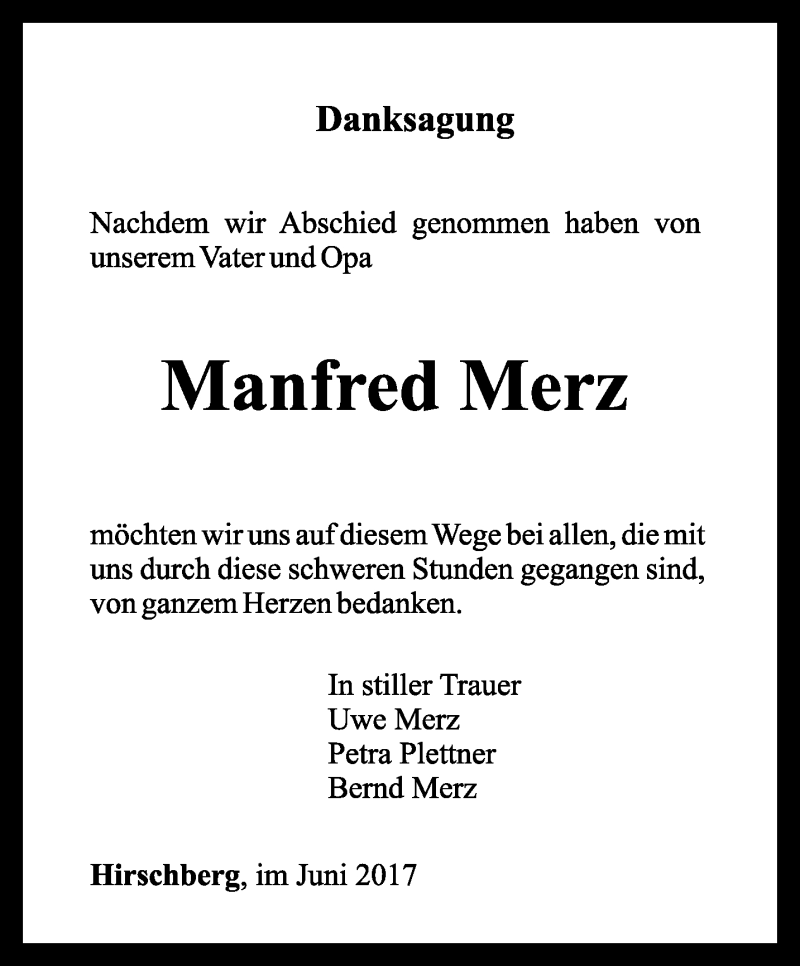 Danksagung

Nachdem wir Abschied genommen haben von unserem Vater und Opa

Manfred Merz

möchten wir uns auf diesem Wege bei allen, die mit uns durch diese schweren Stunden gegangen sind, von ganzem Herzen bedanken.

In stiller Trauer
Uwe Merz
Petra Plettner
Bernd Merz

Hirschberg, im Juni 2017